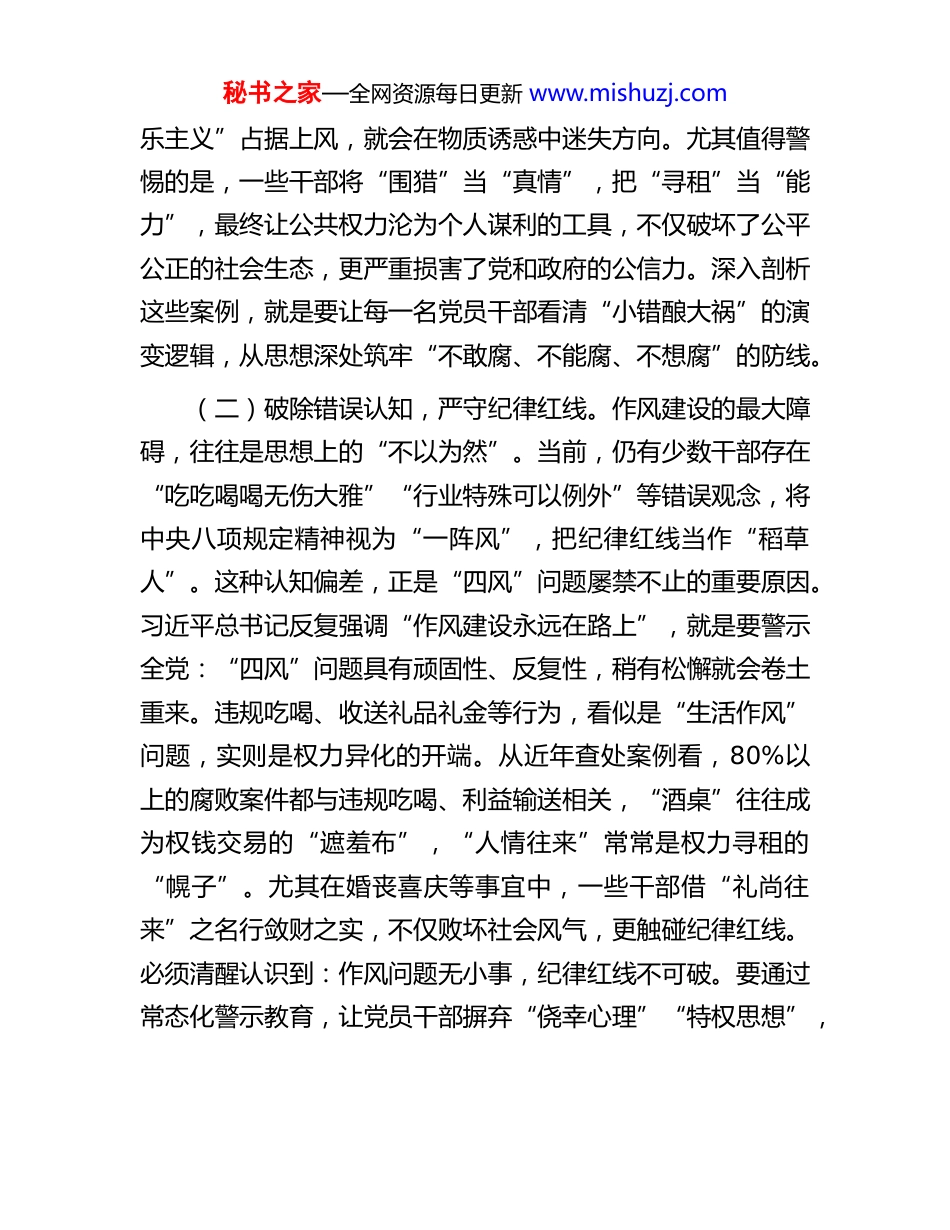 秘书之家—全网资源每日更新 www.mishuzj.com

乐主义”占据上风，就会在物质诱惑中迷失方向。尤其值得警惕的是，一些干部将“围猎”当“真情”，把“寻租”当“能力”，最终让公共权力沦为个人谋利的工具，不仅破坏了公平公正的社会生态，更严重损害了党和政府的公信力。深入剖析这些案例，就是要让每一名党员干部看清“小错酿大祸”的演变逻辑，从思想深处筑牢“不敢腐、不能腐、不想腐”的防线。

（二）破除错误认知，严守纪律红线。作风建设的最大障碍，往往是思想上的“不以为然”。当前，仍有少数干部存在“吃吃喝喝无伤大雅”“行业特殊可以例外”等错误观念，将中央八项规定精神视为“一阵风”，把纪律红线当作“稻草人”。这种认知偏差，正是“四风”问题屡禁不止的重要原因。习近平总书记反复强调“作风建设永远在路上”，就是要警示全党：“四风”问题具有顽固性、反复性，稍有松懈就会卷土重来。违规吃喝、收送礼品礼金等行为，看似是“生活作风”问题，实则是权力异化的开端。从近年查处案例看，80%以上的腐败案件都与违规吃喝、利益输送相关，“酒桌”往往成为权钱交易的“遮羞布”，“人情往来”常常是权力寻租的“幌子”。尤其在婚丧喜庆等事宜中，一些干部借“礼尚往来”之名行敛财之实，不仅败坏社会风气，更触碰纪律红线。必须清醒认识到：作风问题无小事，纪律红线不可破。要通过常态化警示教育，让党员干部摒弃“侥幸心理”“特权思想”，